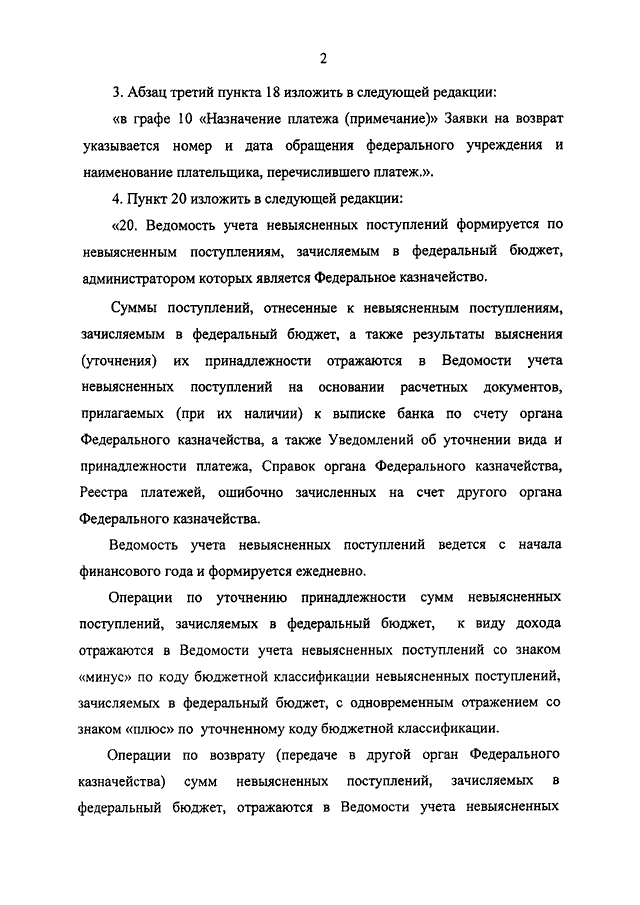 2

3. Абзац третий пункта 18 изложить в следующей редакции:

«в графе 10 «Назначение платежа (примечание)» Заявки на возврат указывается номер и дата обращения федерального учреждения и наименование плательщика, перечислившего платеж.».

4. Пункт 20 изложить в следующей редакции:

«20. Ведомость учета невыясненных поступлений формируется по невыясненным поступлениям, зачисляемым в федеральный бюджет, администратором которых является Федеральное казначейство.

Суммы поступлений, отнесенные к невыясненным поступлениям, зачисляемым в федеральный бюджет, а также результаты выяснения (уточнения) их принадлежности отражаются в Ведомости учета невыясненных поступлений на основании расчетных документов, прилагаемых (при их наличии) к выписке банка по счету органа Федерального казначейства, а также Уведомлений об уточнении вида и принадлежности платежа, Справок органа Федерального казначейства, Реестра платежей, ошибочно зачисленных на счет другого органа Федерального казначейства.

Ведомость учета невыясненных поступлений ведется с начала финансового года и формируется ежедневно.

Операции по уточнению принадлежности сумм невыясненных поступлений, зачисляемых в федеральный бюджет, к виду дохода отражаются в Ведомости учета невыясненных поступлений со знаком «минус» по коду бюджетной классификации невыясненных поступлений, зачисляемых в федеральный бюджет, с одновременным отражением со знаком «плюс» по уточненному коду бюджетной классификации.

Операции по возврату (передаче в другой орган Федерального казначейства) сумм невыясненных поступлений, зачисляемых в федеральный бюджет, отражаются в Ведомости учета невыясненных